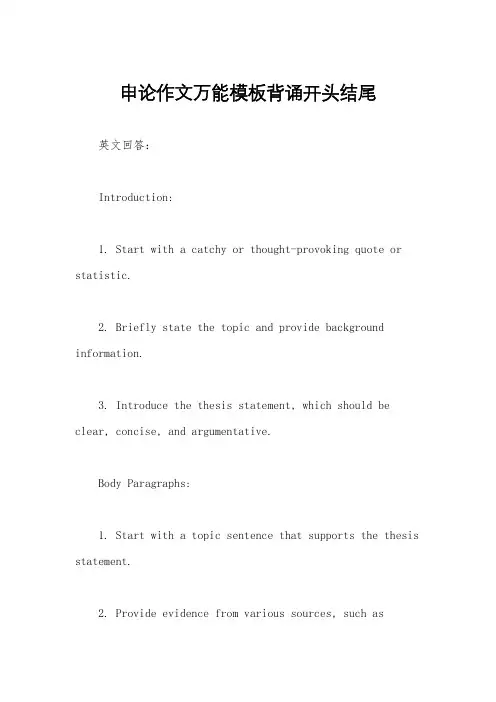 申论作文万能模板背诵开头结尾

英文回答：

Introduction:

1. Start with a catchy or thought-provoking quote or statistic.

2. Briefly state the topic and provide background information.

3. Introduce the thesis statement, which should be clear, concise, and argumentative.

Body Paragraphs:

1. Start with a topic sentence that supports the thesis statement.

2. Provide evidence from various sources, such as